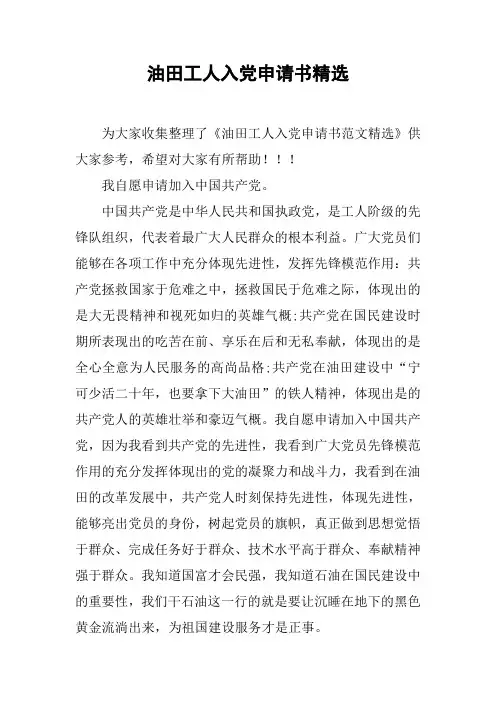 油田工人入党申请书精选

为大家收集整理了《油田工人入党申请书范文精选》供大家参考，希望对大家有所帮助！！！

我自愿申请加入中国共产党。

中国共产党是中华人民共和国执政党，是工人阶级的先锋队组织，代表着最广大人民群众的根本利益。广大党员们能够在各项工作中充分体现先进性，发挥先锋模范作用：共产党拯救国家于危难之中，拯救国民于危难之际，体现出的是大无畏精神和视死如归的英雄气概;共产党在国民建设时期所表现出的吃苦在前、享乐在后和无私奉献，体现出的是全心全意为人民服务的高尚品格;共产党在油田建设中“宁可少活二十年，也要拿下大油田”的铁人精神，体现出是的共产党人的英雄壮举和豪迈气概。我自愿申请加入中国共产党，因为我看到共产党的先进性，我看到广大党员先锋模范作用的充分发挥体现出的党的凝聚力和战斗力，我看到在油田的改革发展中，共产党人时刻保持先进性，体现先进性，能够亮出党员的身份，树起党员的旗帜，真正做到思想觉悟于群众、完成任务好于群众、技术水平高于群众、奉献精神强于群众。我知道国富才会民强，我知道石油在国民建设中的重要性，我们干石油这一行的就是要让沉睡在地下的黑色黄金流淌出来，为祖国建设服务才是正事。